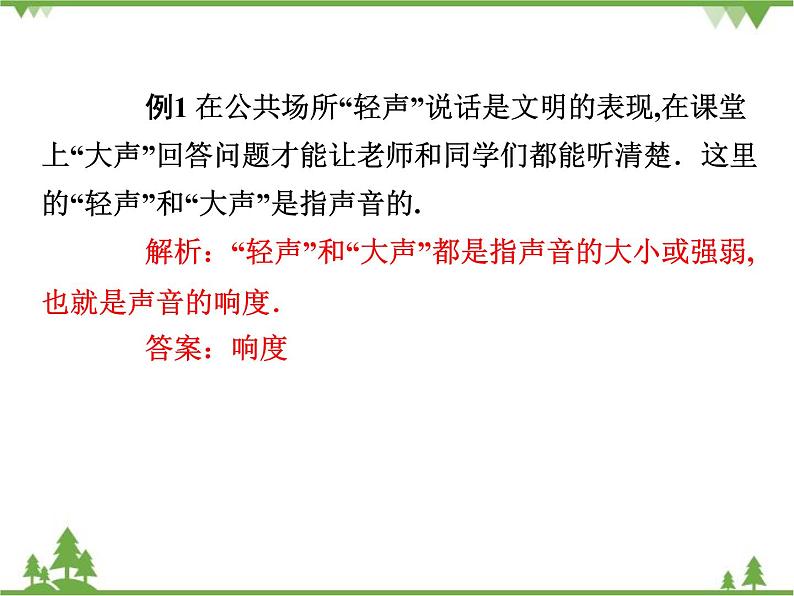 例1 在公共场所“轻声”说话是文明的表现,在课堂上“大声”回答问题才能让老师和同学们都能听清楚．这里的“轻声”和“大声”是指声音的.

解析：“轻声”和“大声”都是指声音的大小或强弱,也就是声音的响度.

答案：响度